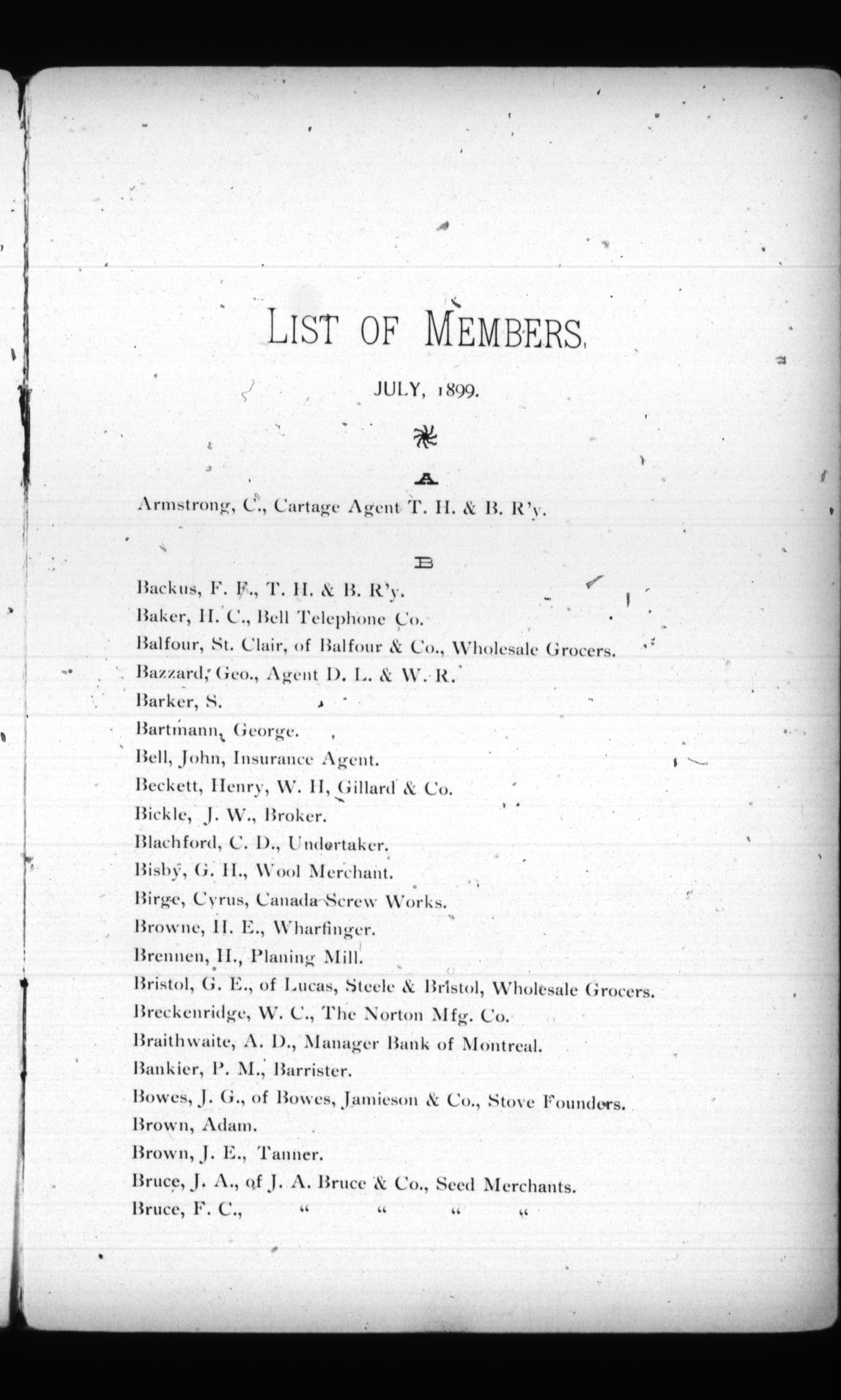 LIST OF MEMBERS.

JULY, 1899.

A

Armstrong, C., Cartage Agent T. H. & B. R'y.

B

Backus, F. F., T. H. & B. R'y.
Baker, H. C., Bell Telephone Co.
Balfour, St. Clair, of Balfour & Co., Wholesale Grocers.
Bazzard, Geo., Agent D. L. & W. R.
Barker, S.
Bartmann, George.
Bell, John, Insurance Agent.
Beckett, Henry, W. H, Gillard & Co.
Bickle, J. W., Broker.
Blachford, C. D., Undertaker.
Bisby, G. H., Wool Merchant.
Birge, Cyrus, Canada Screw Works.
Browne, H. E., Wharfinger.
Brennen, H., Planing Mill.
Bristol, G. E., of Lucas, Steele & Bristol, Wholesale Grocers.
Breckenridge, W. C., The Norton Mfg. Co.
Braithwaite, A. D., Manager Bank of Montreal.
Bankier, P. M., Barrister.
Bowes, J. G., of Bowes, Jamieson & Co., Stove Founders.
Brown, Adam.
Brown, J. E., Tanner.
Bruce, J. A., of J. A. Bruce & Co., Seed Merchants.
Bruce, F. C., " " " "